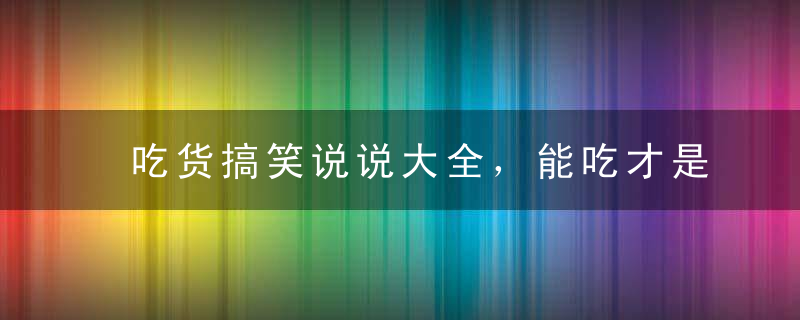 吃货搞笑说说大全，能吃才是